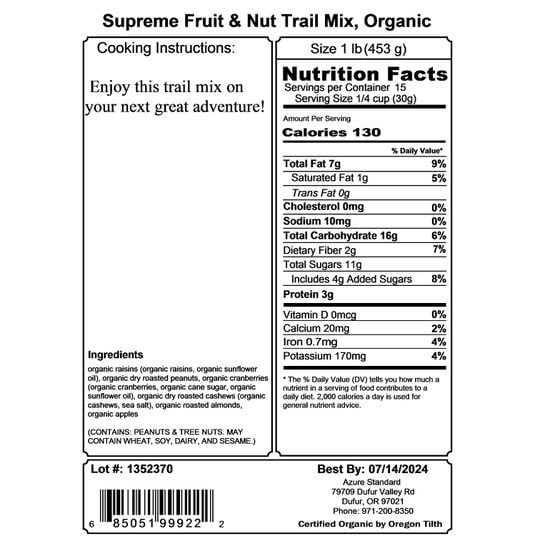 Supreme Fruit & Nut Trail Mix, Organic

Cooking Instructions:

Enjoy this trail mix on your next great adventure!

Ingredients

organic raisins (organic raisins, organic sunflower oil), organic dry roasted peanuts, organic cranberries (organic cranberries, organic cane sugar, organic sunflower oil), organic dry roasted cashews (organic cashews, sea salt), organic roasted almonds, organic apples

(CONTAINS: PEANUTS & TREE NUTS. MAY CONTAIN WHEAT, SOY, DAIRY, AND SESAME.)

Size 1 lb (453 g)

Nutrition Facts
Servings per Container 15
Serving Size 1/4 cup (30g)

Amount Per Serving
Calories 130

| | % Daily Value* |
|---|---|
| Total Fat 7g | 9% |
| Saturated Fat 1g | 5% |
| Trans Fat 0g | |
| Cholesterol 0mg | 0% |
| Sodium 10mg | 0% |
| Total Carbohydrate 16g | 6% |
| Dietary Fiber 2g | 7% |
| Total Sugars 11g | |
| Includes 4g Added Sugars | 8% |
| Protein 3g | |
| Vitamin D 0mcg | 0% |
| Calcium 20mg | 2% |
| Iron 0.7mg | 4% |
| Potassium 170mg | 4% |

* The % Daily Value (DV) tells you how much a nutrient in a serving of food contributes to a daily diet. 2,000 calories a day is used for general nutrient advice.

Lot #: 1352370

6 85051 99922 2

Best By: 07/14/2024
Azure Standard
79709 Dufur Valley Rd
Dufur, OR 97021
Phone: 971-200-8350
Certified Organic by Oregon Tilth